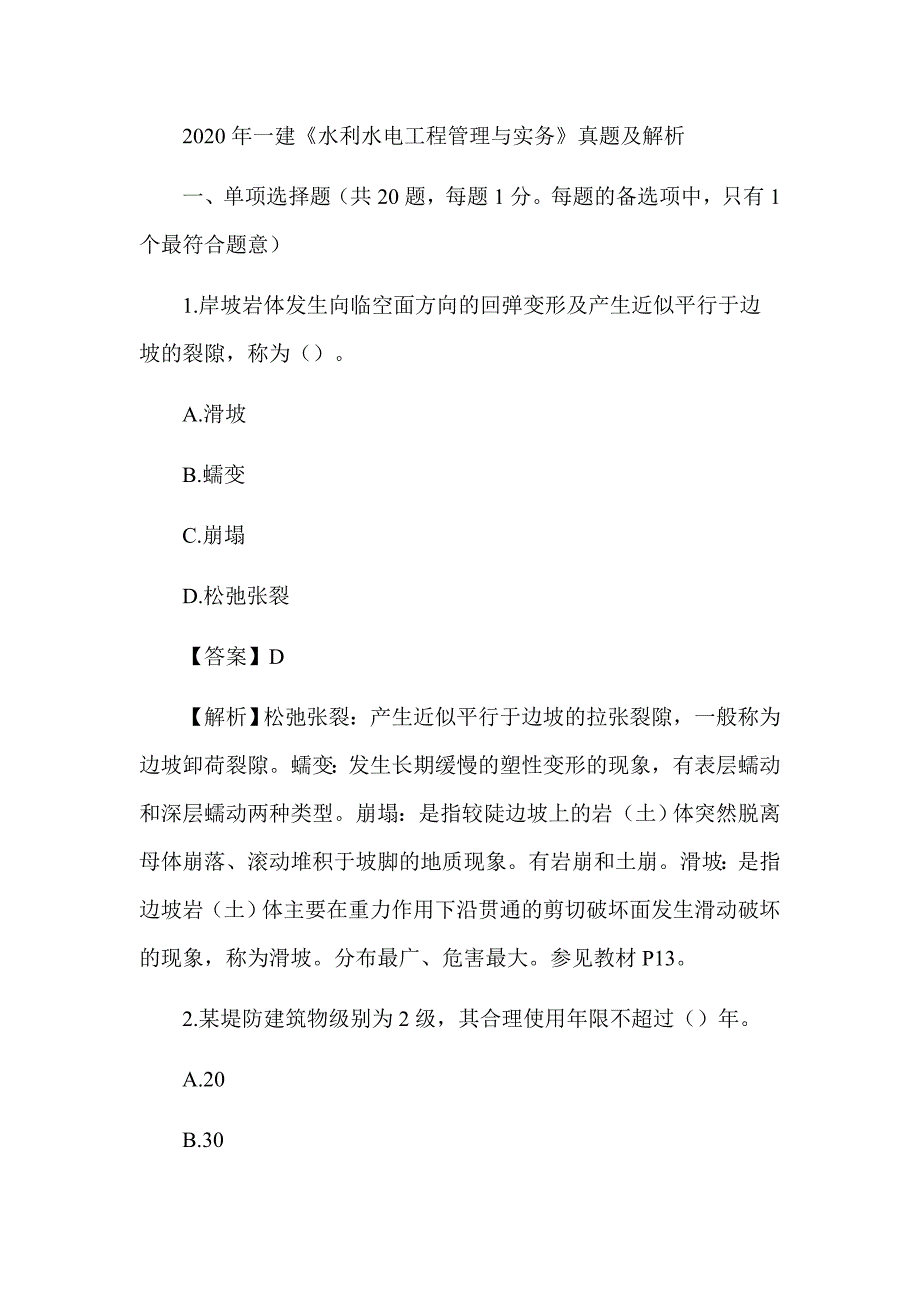 2020 年一建《水利水电工程管理与实务》真题及解析

一、单项选择题（共 20 题，每题 1 分。每题的备选项中，只有 1 个最符合题意）

1.岸坡岩体发生向临空面方向的回弹变形及产生近似平行于边坡的裂隙，称为（）。

A.滑坡

B.蠕变

C.崩塌

D.松弛张裂

【答案】D

【解析】松弛张裂：产生近似平行于边坡的拉张裂隙，一般称为边坡卸荷裂隙。蠕变：发生长期缓慢的塑性变形的现象，有表层蠕动和深层蠕动两种类型。崩塌：是指较陡边坡上的岩（土）体突然脱离母体崩落、滚动堆积于坡脚的地质现象。有岩崩和土崩。滑坡：是指边坡岩（土）体主要在重力作用下沿贯通的剪切破坏面发生滑动破坏的现象，称为滑坡。分布最广、危害最大。参见教材 P13。

2.某堤防建筑物级别为 2 级，其合理使用年限不超过（）年。

A.20

B.30